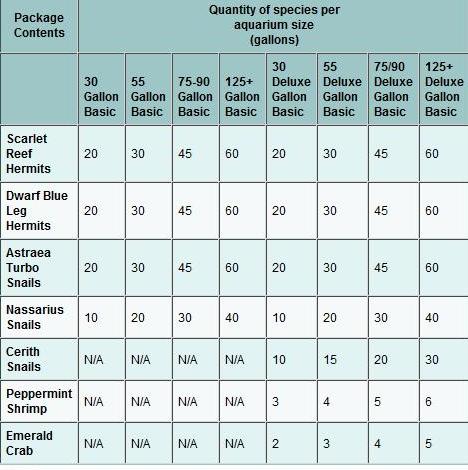 | Package Contents | Quantity of species per aquarium size (gallons) | | | | | | | |
|---|---|---|---|---|---|---|---|---|
| | 30 Gallon Basic | 55 Gallon Basic | 75-90 Gallon Basic | 125+ Gallon Basic | 30 Deluxe Gallon Basic | 55 Deluxe Gallon Basic | 75/90 Deluxe Gallon Basic | 125+ Deluxe Gallon Basic |
| Scarlet Reef Hermits | 20 | 30 | 45 | 60 | 20 | 30 | 45 | 60 |
| Dwarf Blue Leg Hermits | 20 | 30 | 45 | 60 | 20 | 30 | 45 | 60 |
| Astraea Turbo Snails | 20 | 30 | 45 | 60 | 20 | 30 | 45 | 60 |
| Nassarius Snails | 10 | 20 | 30 | 40 | 10 | 20 | 30 | 40 |
| Cerith Snails | N/A | N/A | N/A | N/A | 10 | 15 | 20 | 30 |
| Peppermint Shrimp | N/A | N/A | N/A | N/A | 3 | 4 | 5 | 6 |
| Emerald Crab | N/A | N/A | N/A | N/A | 2 | 3 | 4 | 5 |